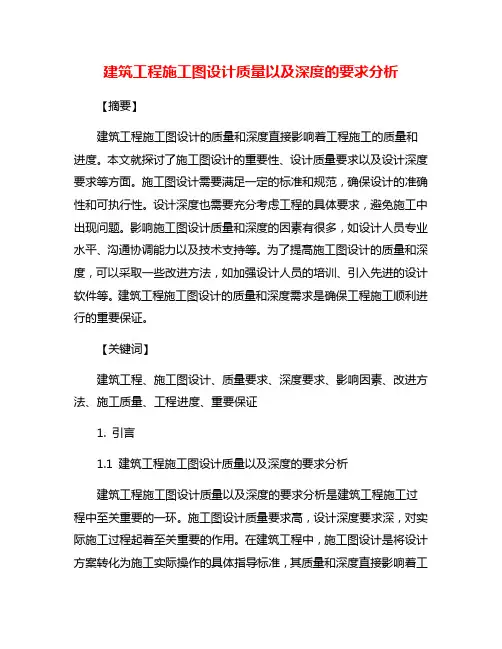 建筑工程施工图设计质量以及深度的要求分析

【摘要】

建筑工程施工图设计的质量和深度直接影响着工程施工的质量和进度。本文就探讨了施工图设计的重要性、设计质量要求以及设计深度要求等方面。施工图设计需要满足一定的标准和规范，确保设计的准确性和可执行性。设计深度也需要充分考虑工程的具体要求，避免施工中出现问题。影响施工图设计质量和深度的因素有很多，如设计人员专业水平、沟通协调能力以及技术支持等。为了提高施工图设计的质量和深度，可以采取一些改进方法，如加强设计人员的培训、引入先进的设计软件等。建筑工程施工图设计的质量和深度需求是确保工程施工顺利进行的重要保证。

【关键词】

建筑工程、施工图设计、质量要求、深度要求、影响因素、改进方法、施工质量、工程进度、重要保证

1. 引言

1.1 建筑工程施工图设计质量以及深度的要求分析

建筑工程施工图设计质量以及深度的要求分析是建筑工程施工过程中至关重要的一环。施工图设计质量要求高，设计深度要求深，对实际施工过程起着至关重要的作用。在建筑工程中，施工图设计是将设计方案转化为施工实际操作的具体指导标准，其质量和深度直接影响着工